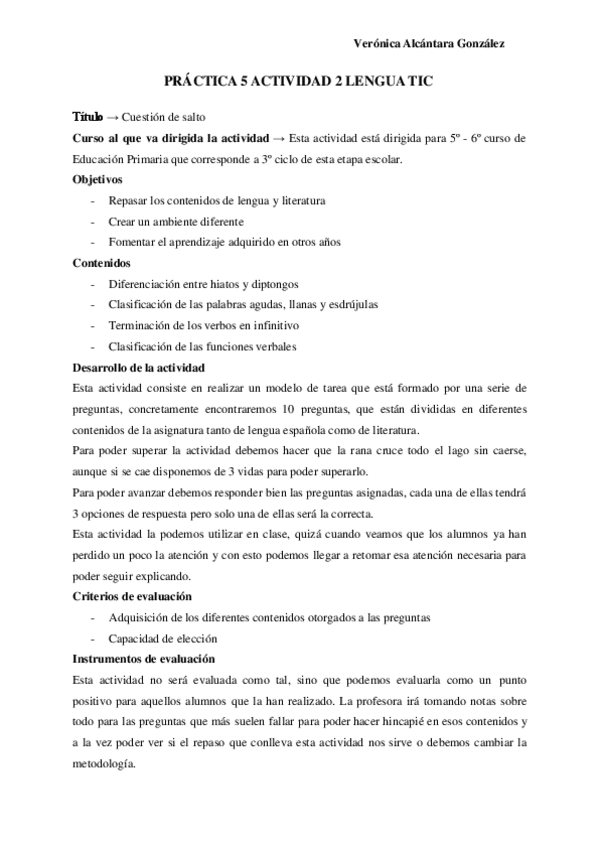 Verónica Alcántara González

PRÁCTICA 5 ACTIVIDAD 2 LENGUA TIC

Título → Cuestión de salto

Curso al que va dirigida la actividad → Esta actividad está dirigida para 5º - 6º curso de Educación Primaria que corresponde a 3º ciclo de esta etapa escolar.

Objetivos

- Repasar los contenidos de lengua y literatura
- Crear un ambiente diferente
- Fomentar el aprendizaje adquirido en otros años

Contenidos

- Diferenciación entre hiatos y diptongos
- Clasificación de las palabras agudas, llanas y esdrújulas
- Terminación de los verbos en infinitivo
- Clasificación de las funciones verbales

Desarrollo de la actividad

Esta actividad consiste en realizar un modelo de tarea que está formado por una serie de preguntas, concretamente encontraremos 10 preguntas, que están divididas en diferentes contenidos de la asignatura tanto de lengua española como de literatura.

Para poder superar la actividad debemos hacer que la rana cruce todo el lago sin caerse, aunque si se cae disponemos de 3 vidas para poder superarlo.

Para poder avanzar debemos responder bien las preguntas asignadas, cada una de ellas tendrá 3 opciones de respuesta pero solo una de ellas será la correcta.

Esta actividad la podemos utilizar en clase, quizá cuando veamos que los alumnos ya han perdido un poco la atención y con esto podemos llegar a retomar esa atención necesaria para poder seguir explicando.

Criterios de evaluación

- Adquisición de los diferentes contenidos otorgados a las preguntas
- Capacidad de elección

Instrumentos de evaluación

Esta actividad no será evaluada como tal, sino que podemos evaluarla como un punto positivo para aquellos alumnos que la han realizado. La profesora irá tomando notas sobre todo para las preguntas que más suelen fallar para poder hacer hincapié en esos contenidos y a la vez poder ver si el repaso que conlleva esta actividad nos sirve o debemos cambiar la metodología.